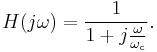 $H(j\omega) = \frac{1}{1 + j\frac{\omega}{\omega_c}}.$